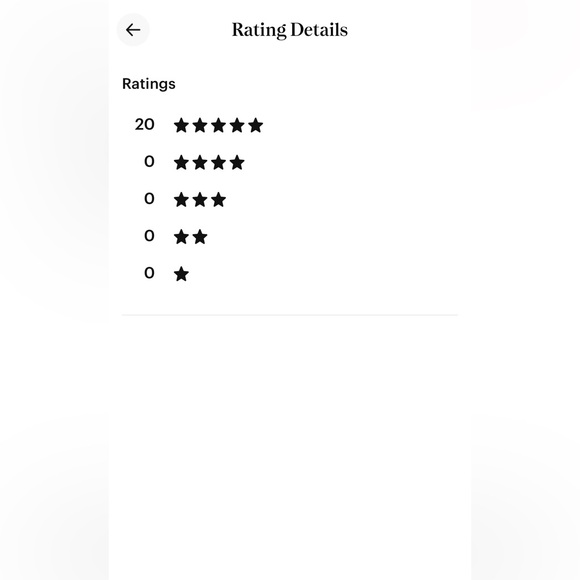 Rating Details

Ratings

20 ★★★★★

0 ★★★★

0 ★★★

0 ★★

0 ★